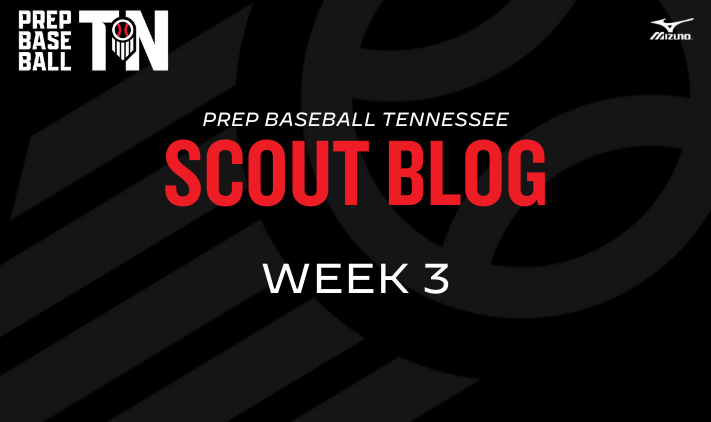 PREP BASE BALL TN

MIZUNO

PREP BASEBALL TENNESSEE

SCOUT BLOG

WEEK 3